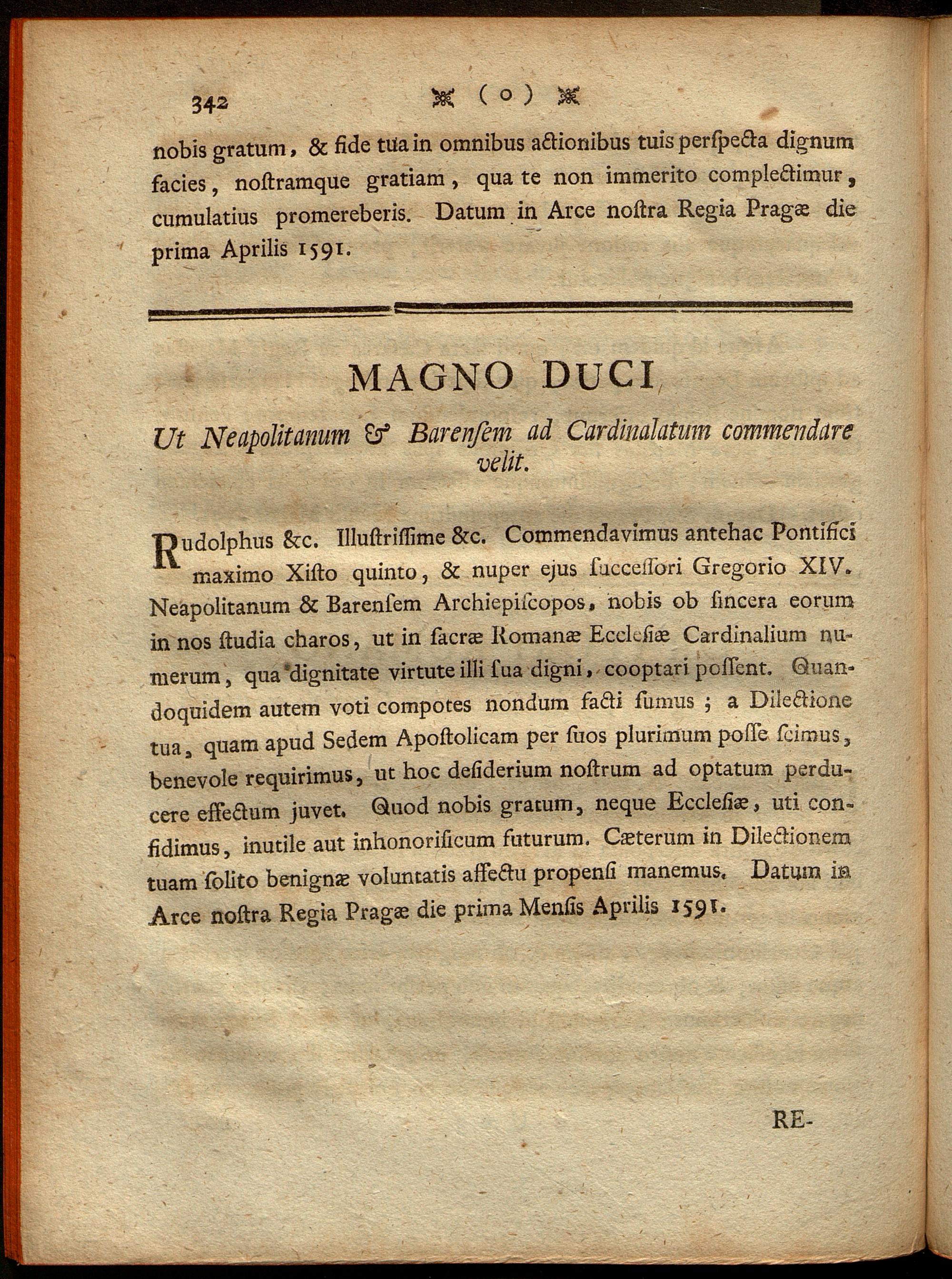 342 ( o )

nobis gratum, & fide tua in omnibus actionibus tuis perſpecta dignum facies, noſtramque gratiam, qua te non immerito complectimur, cumulatius promereberis. Datum in Arce noſtra Regia Pragæ die prima Aprilis 1591.

MAGNO DUCI

Ut Neapolitanum & Barenſem ad Cardinalatum commendare velit.

Rudolphus &c. Illuſtriſſime &c. Commendavimus antehac Pontifici maximo Xiſto quinto, & nuper ejus ſucceſſori Gregorio XIV. Neapolitanum & Barenſem Archiepiſcopos, nobis ob ſincera eorum in nos ſtudia charos, ut in ſacræ Romanæ Eccleſiæ Cardinalium numerum, qua dignitate virtute illi ſua digni, cooptari poſſent. Quandoquidem autem voti compotes nondum facti ſumus; a Dilectione tua, quam apud Sedem Apoſtolicam per ſuos plurimum poſſe ſcimus, benevole requirimus, ut hoc deſiderium noſtrum ad optatum perducere effectum juvet. Quod nobis gratum, neque Eccleſiæ, uti confidimus, inutile aut inhonorificum futurum. Cæterum in Dilectionem tuam ſolito benignæ voluntatis affectu propenſi manemus. Datum in Arce noſtra Regia Pragæ die prima Menſis Aprilis 1591.

RE-